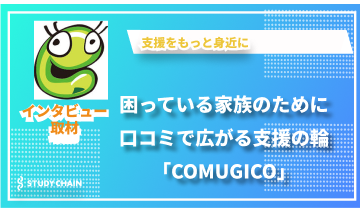 支援をもっと身近に

インタビュー取材

困っている家族のために
口コミで広がる支援の輪
「COMUGICO」

STUDY CHAIN